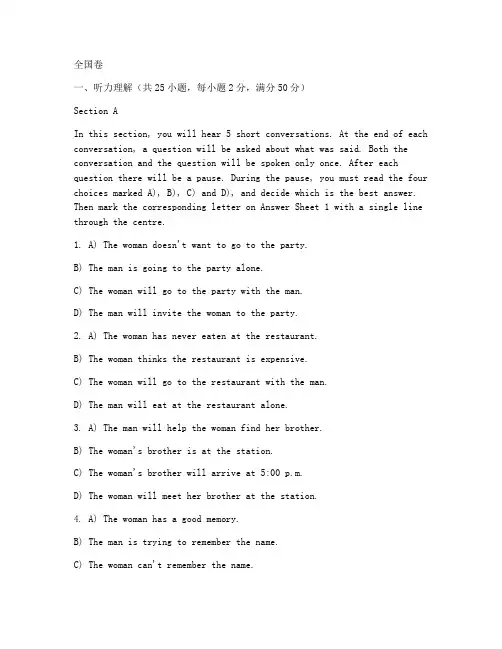 全国卷

一、听力理解（共25小题，每小题2分，满分50分）

Section A

In this section, you will hear 5 short conversations. At the end of each conversation, a question will be asked about what was said. Both the conversation and the question will be spoken only once. After each question there will be a pause. During the pause, you must read the four choices marked A), B), C) and D), and decide which is the best answer. Then mark the corresponding letter on Answer Sheet 1 with a single line through the centre.

1. A) The woman doesn't want to go to the party.

B) The man is going to the party alone.

C) The woman will go to the party with the man.

D) The man will invite the woman to the party.

2. A) The woman has never eaten at the restaurant.

B) The woman thinks the restaurant is expensive.

C) The woman will go to the restaurant with the man.

D) The man will eat at the restaurant alone.

3. A) The man will help the woman find her brother.

B) The woman's brother is at the station.

C) The woman's brother will arrive at 5:00 p.m.

D) The woman will meet her brother at the station.

4. A) The woman has a good memory.

B) The man is trying to remember the name.

C) The woman can't remember the name.